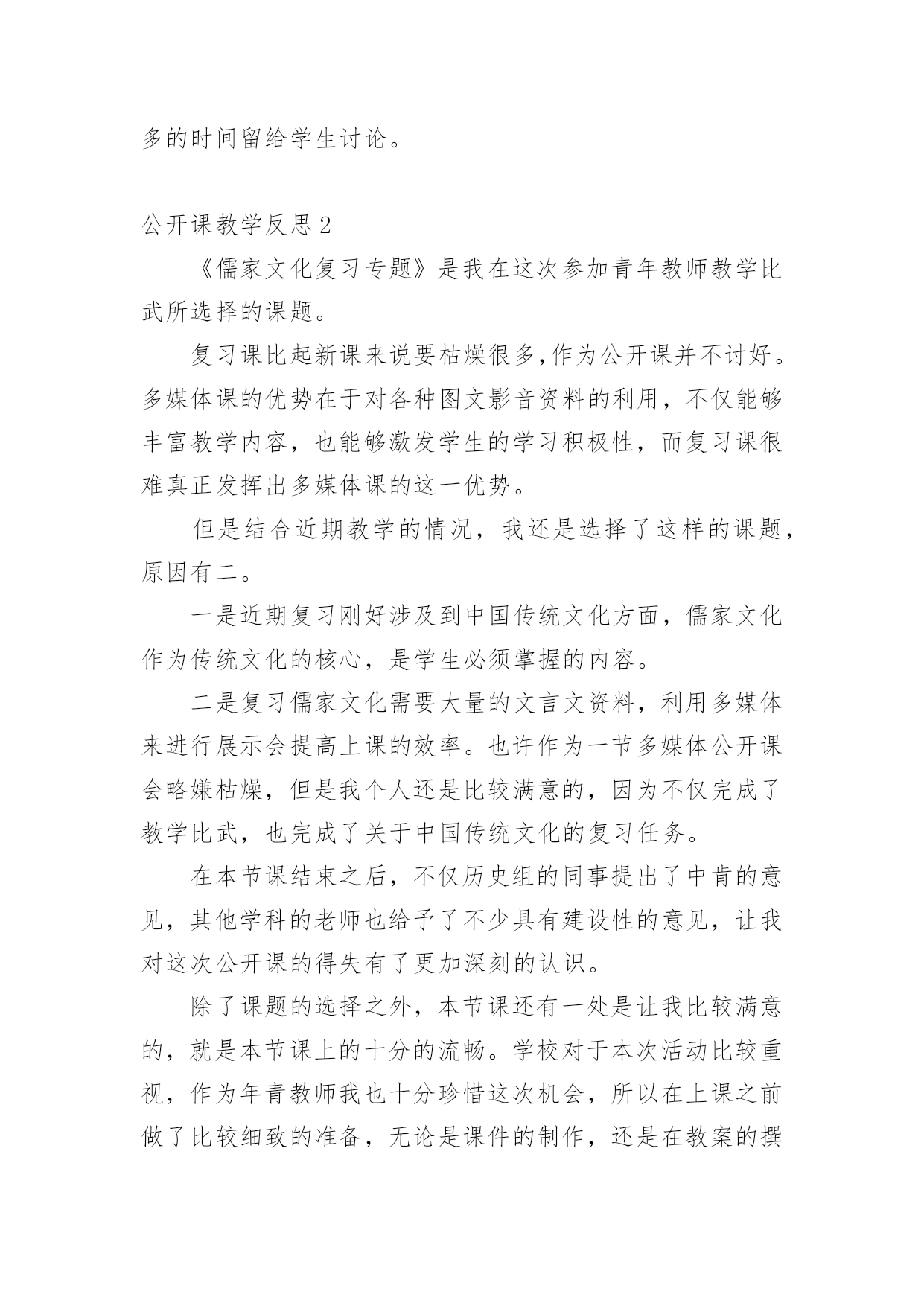 多的时间留给学生讨论。

公开课教学反思2

《儒家文化复习专题》是我在这次参加青年教师教学比武所选择的课题。

复习课比起新课来说要枯燥很多,作为公开课并不讨好。多媒体课的优势在于对各种图文影音资料的利用，不仅能够丰富教学内容，也能够激发学生的学习积极性，而复习课很难真正发挥出多媒体课的这一优势。

但是结合近期教学的情况，我还是选择了这样的课题，原因有二。

一是近期复习刚好涉及到中国传统文化方面，儒家文化作为传统文化的核心，是学生必须掌握的内容。

二是复习儒家文化需要大量的文言文资料，利用多媒体来进行展示会提高上课的效率。也许作为一节多媒体公开课会略嫌枯燥，但是我个人还是比较满意的，因为不仅完成了教学比武，也完成了关于中国传统文化的复习任务。

在本节课结束之后，不仅历史组的同事提出了中肯的意见，其他学科的老师也给予了不少具有建设性的意见，让我对这次公开课的得失有了更加深刻的认识。

除了课题的选择之外，本节课还有一处是让我比较满意的，就是本节课上的十分的流畅。学校对于本次活动比较重视，作为年青教师我也十分珍惜这次机会，所以在上课之前做了比较细致的准备，无论是课件的制作，还是在教案的撰